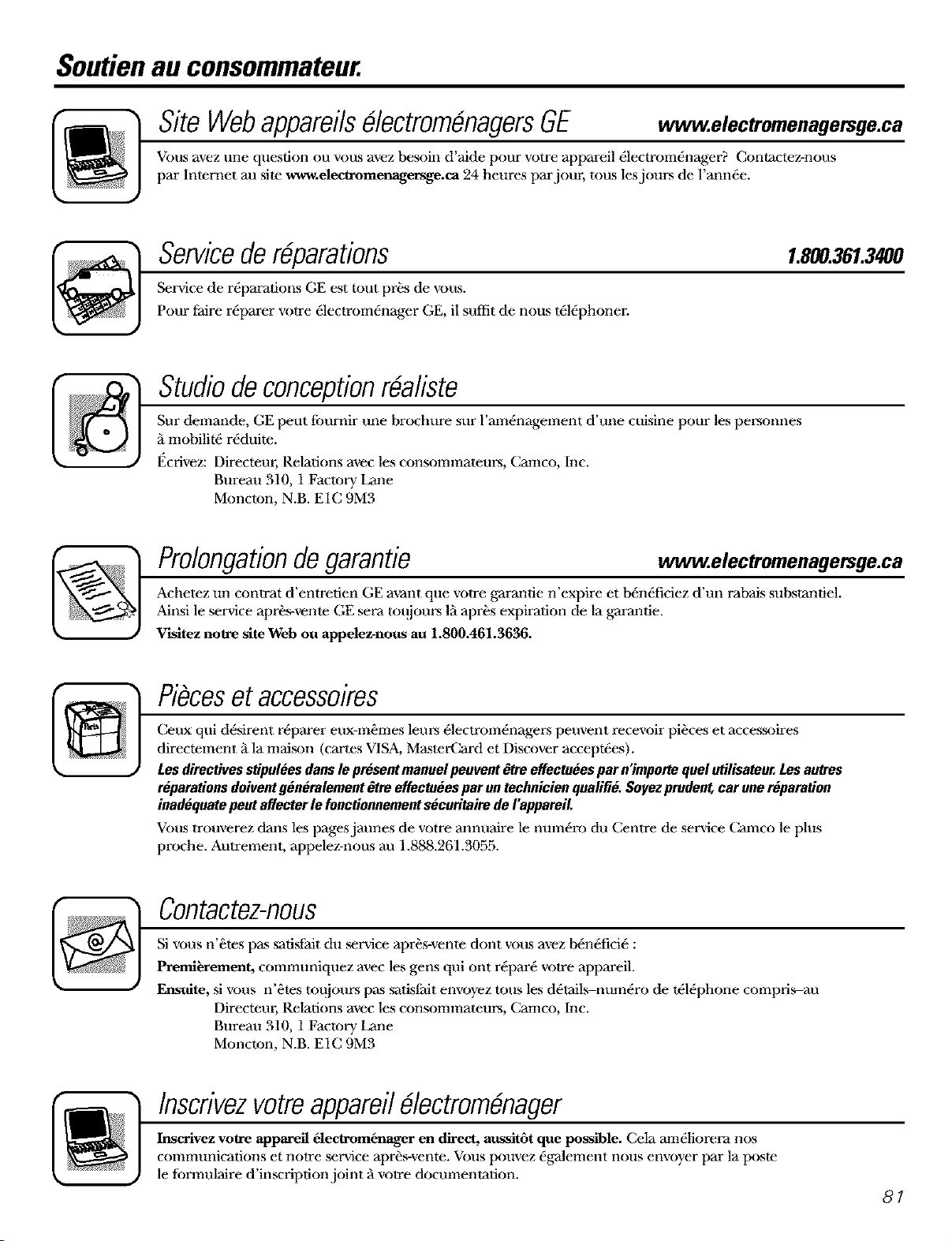 Soutien au consommateur.

Site Web appareils électroménagers GE www.electromenagersge.ca

Vous avez une question ou vous avez besoin d'aide pour votre appareil électroménager? Contactez-nous par Internet au site www.electromenagersge.ca 24 heures par jour, tous les jours de l'année.

Service de réparations 1.800.361.3400

Service de réparations GE est tout près de vous.
Pour faire réparer votre électroménager GE, il suffit de nous téléphoner.

Studio de conception réaliste

Sur demande, GE peut fournir une brochure sur l'aménagement d'une cuisine pour les personnes à mobilité réduite.
Écrivez: Directeur, Relations avec les consommateurs, Camco, Inc.
Bureau 310, 1 Factory Lane
Moncton, N.B. E1C 9M3

Prolongation de garantie www.electromenagersge.ca

Achetez un contrat d'entretien GE avant que votre garantie n'expire et bénéficiez d'un rabais substantiel. Ainsi le service après-vente GE sera toujours là après expiration de la garantie.
Visitez notre site Web ou appelez-nous au 1.800.461.3636.

Pièces et accessoires

Ceux qui désirent réparer eux-mêmes leurs électroménagers peuvent recevoir pièces et accessoires directement à la maison (cartes VISA, MasterCard et Discover acceptées).
Les directives stipulées dans le présent manuel peuvent être effectuées par n'importe quel utilisateur. Les autres réparations doivent généralement être effectuées par un technicien qualifié. Soyez prudent, car une réparation inadéquate peut affecter le fonctionnement sécuritaire de l'appareil.
Vous trouverez dans les pages jaunes de votre annuaire le numéro du Centre de service Camco le plus proche. Autrement, appelez-nous au 1.888.261.3055.

Contactez-nous

Si vous n'êtes pas satisfait du service après-vente dont vous avez bénéficié :
Premièrement, communiquez avec les gens qui ont réparé votre appareil.
Ensuite, si vous n'êtes toujours pas satisfait envoyez tous les détails–numéro de téléphone compris–au
Directeur, Relations avec les consommateurs, Camco, Inc.
Bureau 310, 1 Factory Lane
Moncton, N.B. E1C 9M3

Inscrivez votre appareil électroménager

Inscrivez votre appareil électroménager en direct, aussitôt que possible. Cela améliorera nos communications et notre service après-vente. Vous pouvez également nous envoyer par la poste le formulaire d'inscription joint à votre documentation.

81